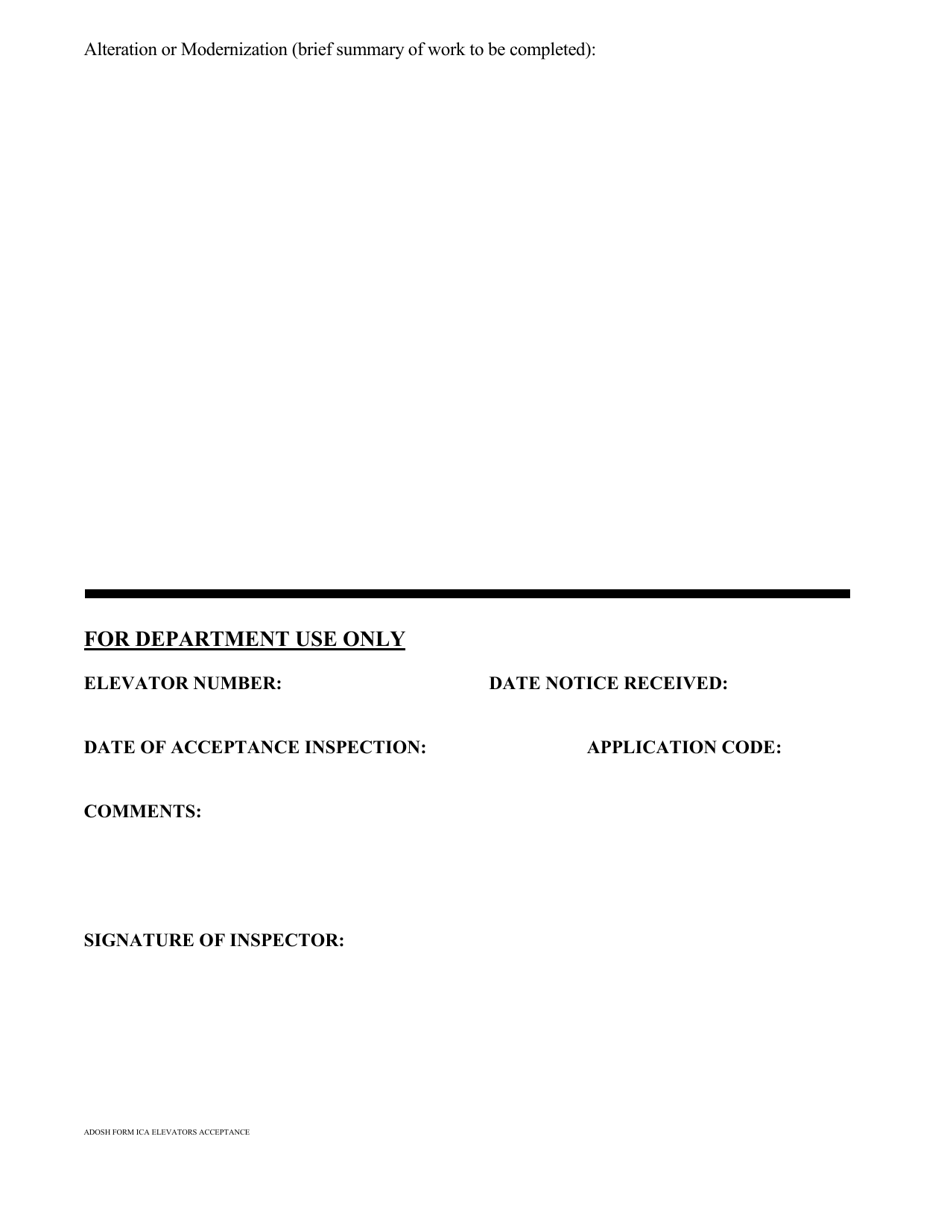 Alteration or Modernization (brief summary of work to be completed):

FOR DEPARTMENT USE ONLY

ELEVATOR NUMBER:

DATE NOTICE RECEIVED:

DATE OF ACCEPTANCE INSPECTION:

APPLICATION CODE:

COMMENTS:

SIGNATURE OF INSPECTOR:

ADOSH FORM ICA ELEVATORS ACCEPTANCE